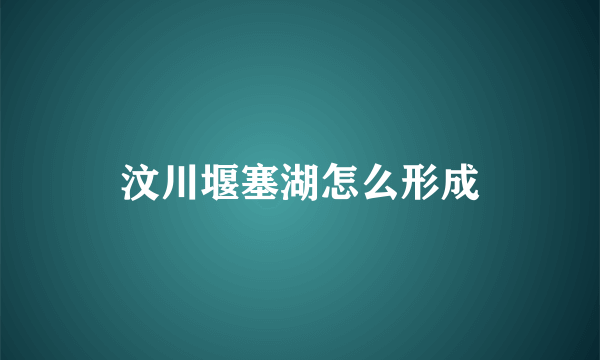 汶川堰塞湖怎么形成